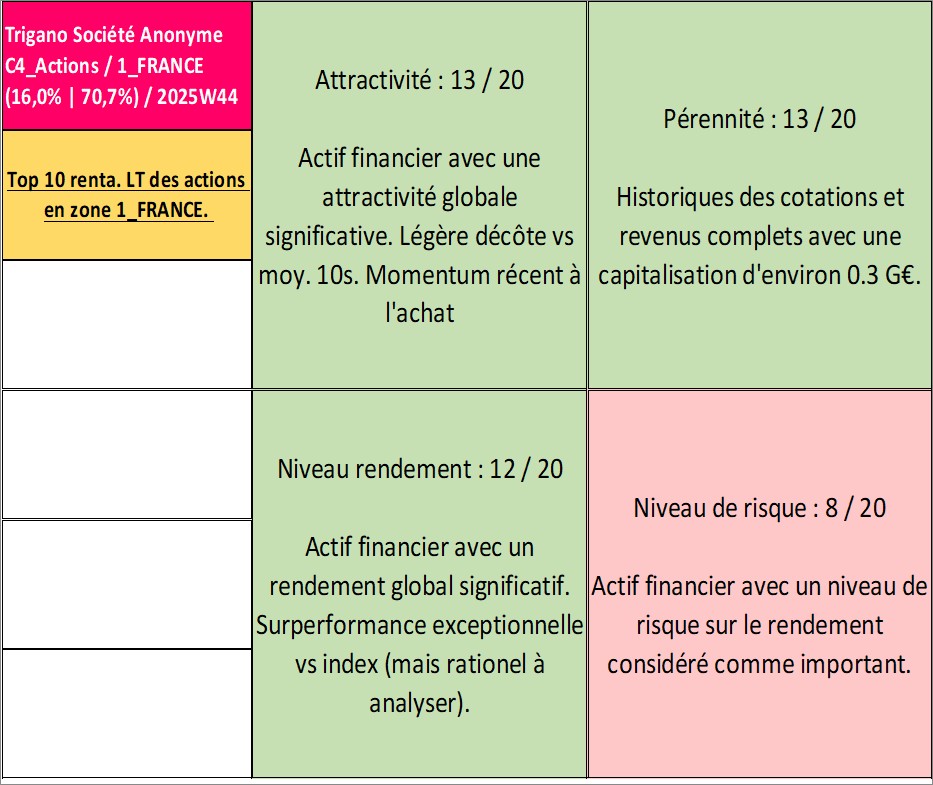 Trigano Société Anonyme C4_Actions / 1_FRANCE (16,0% | 70,7%) / 2025W44

Top 10 renta. LT des actions en zone 1_FRANCE.

Attractivité : 13 / 20

Actif financier avec une attractivité globale significative. Légère décôte vs moy. 10s. Momentum récent à l'achat

Pérennité : 13 / 20

Historiques des cotations et revenus complets avec une capitalisation d'environ 0.3 G€.

Niveau rendement : 12 / 20

Actif financier avec un rendement global significatif. Surperformance exceptionnelle vs index (mais rationel à analyser).

Niveau de risque : 8 / 20

Actif financier avec un niveau de risque sur le rendement considéré comme important.